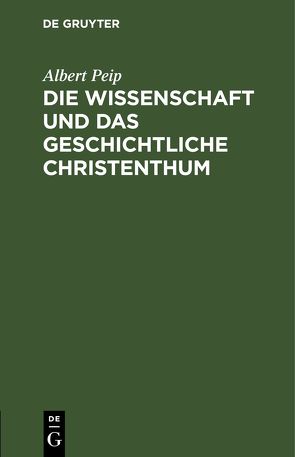 DE GRUYTER

Albert Peip

DIE WISSENSCHAFT UND DAS GESCHICHTLICHE CHRISTENTHUM

DE
G